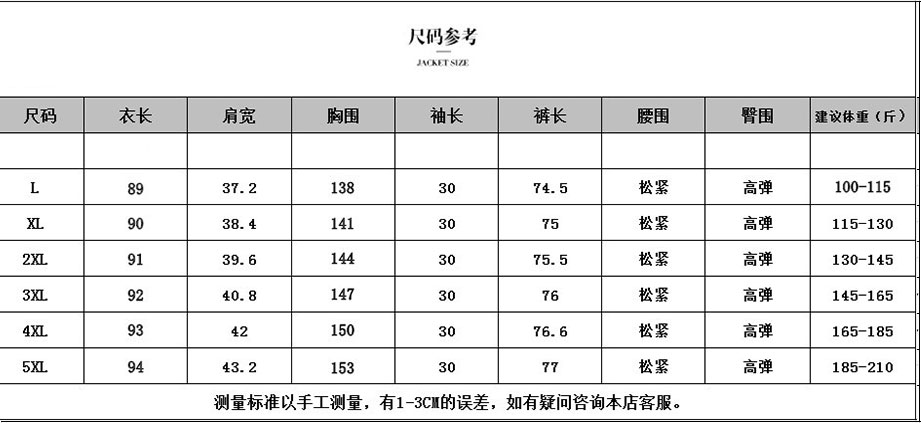 尺码参考

JACKET SIZE

| 尺码 | 衣长 | 肩宽 | 胸围 | 袖长 | 裤长 | 腰围 | 臀围 | 建议体重（斤） |
|---|---|---|---|---|---|---|---|---|
| | | | | | | | | |
| L | 89 | 37.2 | 138 | 30 | 74.5 | 松紧 | 高弹 | 100-115 |
| XL | 90 | 38.4 | 141 | 30 | 75 | 松紧 | 高弹 | 115-130 |
| 2XL | 91 | 39.6 | 144 | 30 | 75.5 | 松紧 | 高弹 | 130-145 |
| 3XL | 92 | 40.8 | 147 | 30 | 76 | 松紧 | 高弹 | 145-165 |
| 4XL | 93 | 42 | 150 | 30 | 76.6 | 松紧 | 高弹 | 165-185 |
| 5XL | 94 | 43.2 | 153 | 30 | 77 | 松紧 | 高弹 | 185-210 |

测量标准以手工测量，有1-3CM的误差，如有疑问咨询本店客服。